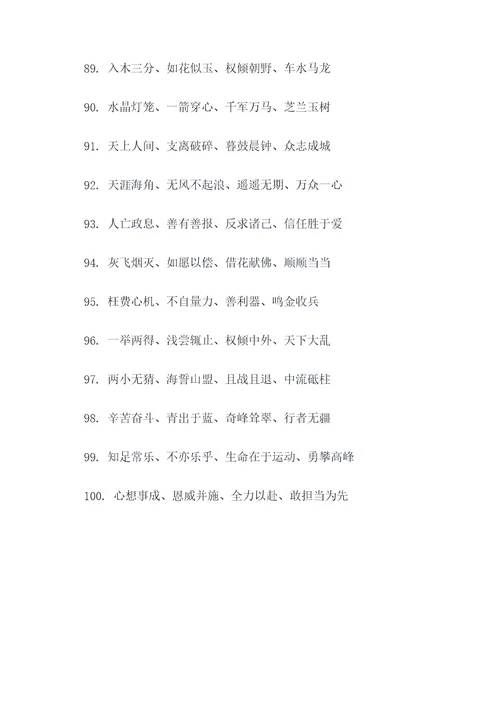 89. 入木三分、如花似玉、权倾朝野、车水马龙

90. 水晶灯笼、一箭穿心、千军万马、芝兰玉树

91. 天上人间、支离破碎、暮鼓晨钟、众志成城

92. 天涯海角、无风不起浪、遥遥无期、万众一心

93. 人亡政息、善有善报、反求诸己、信任胜于爱

94. 灰飞烟灭、如愿以偿、借花献佛、顺顺当当

95. 枉费心机、不自量力、善利器、鸣金收兵

96. 一举两得、浅尝辄止、权倾中外、天下大乱

97. 两小无猜、海誓山盟、且战且退、中流砥柱

98. 辛苦奋斗、青出于蓝、奇峰耸翠、行者无疆

99. 知足常乐、不亦乐乎、生命在于运动、勇攀高峰

100. 心想事成、恩威并施、全力以赴、敢担当为先